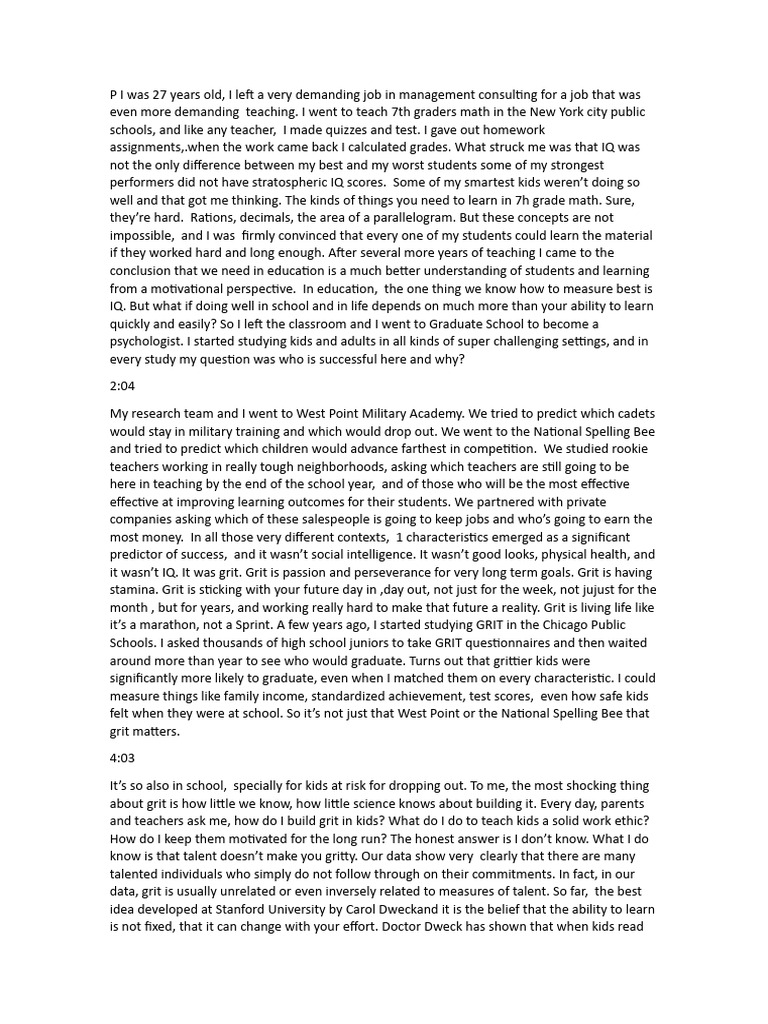 P I was 27 years old, I left a very demanding job in management consulting for a job that was even more demanding teaching. I went to teach 7th graders math in the New York city public schools, and like any teacher, I made quizzes and test. I gave out homework assignments,.when the work came back I calculated grades. What struck me was that IQ was not the only difference between my best and my worst students some of my strongest performers did not have stratospheric IQ scores. Some of my smartest kids weren't doing so well and that got me thinking. The kinds of things you need to learn in 7h grade math. Sure, they're hard. Rations, decimals, the area of a parallelogram. But these concepts are not impossible, and I was firmly convinced that every one of my students could learn the material if they worked hard and long enough. After several more years of teaching I came to the conclusion that we need in education is a much better understanding of students and learning from a motivational perspective. In education, the one thing we know how to measure best is IQ. But what if doing well in school and in life depends on much more than your ability to learn quickly and easily? So I left the classroom and I went to Graduate School to become a psychologist. I started studying kids and adults in all kinds of super challenging settings, and in every study my question was who is successful here and why?

2:04

My research team and I went to West Point Military Academy. We tried to predict which cadets would stay in military training and which would drop out. We went to the National Spelling Bee and tried to predict which children would advance farthest in competition. We studied rookie teachers working in really tough neighborhoods, asking which teachers are still going to be here in teaching by the end of the school year, and of those who will be the most effective effective at improving learning outcomes for their students. We partnered with private companies asking which of these salespeople is going to keep jobs and who's going to earn the most money. In all those very different contexts, 1 characteristics emerged as a significant predictor of success, and it wasn't social intelligence. It wasn't good looks, physical health, and it wasn't IQ. It was grit. Grit is passion and perseverance for very long term goals. Grit is having stamina. Grit is sticking with your future day in ,day out, not just for the week, not jujust for the month , but for years, and working really hard to make that future a reality. Grit is living life like it's a marathon, not a Sprint. A few years ago, I started studying GRIT in the Chicago Public Schools. I asked thousands of high school juniors to take GRIT questionnaires and then waited around more than year to see who would graduate. Turns out that grittier kids were significantly more likely to graduate, even when I matched them on every characteristic. I could measure things like family income, standardized achievement, test scores, even how safe kids felt when they were at school. So it's not just that West Point or the National Spelling Bee that grit matters.

4:03

It's so also in school, specially for kids at risk for dropping out. To me, the most shocking thing about grit is how little we know, how little science knows about building it. Every day, parents and teachers ask me, how do I build grit in kids? What do I do to teach kids a solid work ethic? How do I keep them motivated for the long run? The honest answer is I don't know. What I do know is that talent doesn't make you gritty. Our data show very clearly that there are many talented individuals who simply do not follow through on their commitments. In fact, in our data, grit is usually unrelated or even inversely related to measures of talent. So far, the best idea developed at Stanford University by Carol Dweckand it is the belief that the ability to learn is not fixed, that it can change with your effort. Doctor Dweck has shown that when kids read